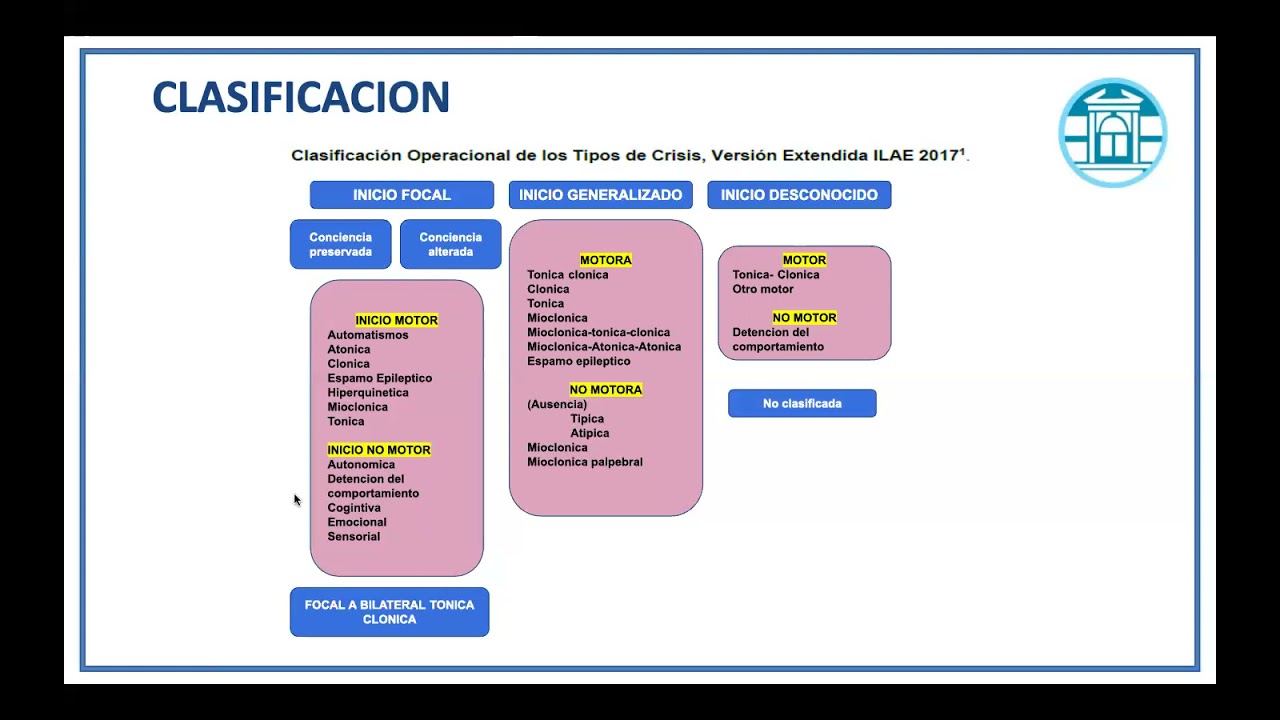 CLASIFICACION

Clasificación Operacional de los Tipos de Crisis, Versión Extendida ILAE 2017$^1$.

INICIO FOCAL

Conciencia preservada

Conciencia alterada

INICIO MOTOR
Automatismos
Atonica
Clonica
Espamo Epileptico
Hiperquinetica
Mioclonica
Tonica

INICIO NO MOTOR
Autonomica
Detencion del comportamiento
Cogintiva
Emocional
Sensorial

FOCAL A BILATERAL TONICA CLONICA

INICIO GENERALIZADO

MOTORA
Tonica clonica
Clonica
Tonica
Mioclonica
Mioclonica-tonica-clonica
Mioclonica-Atonica-Atonica
Espamo epileptico

NO MOTORA
(Ausencia)
Tipica
Atipica
Mioclonica
Mioclonica palpebral

INICIO DESCONOCIDO

MOTOR
Tonica- Clonica
Otro motor

NO MOTOR
Detencion del comportamiento

No clasificada